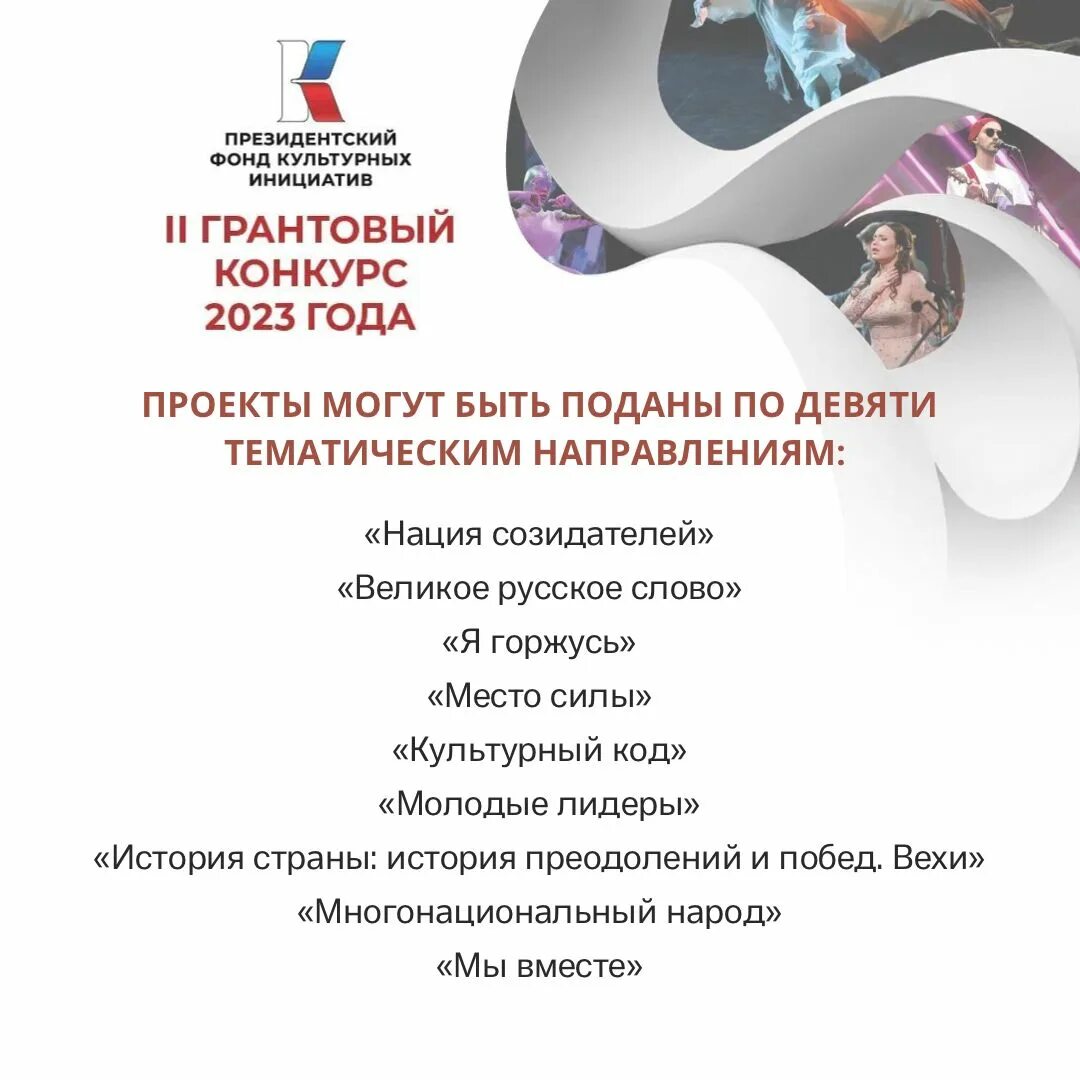 ПРЕЗИДЕНТСКИЙ ФОНД КУЛЬТУРНЫХ ИНИЦИАТИВ

II ГРАНТОВЫЙ КОНКУРС 2023 ГОДА

ПРОЕКТЫ МОГУТ БЫТЬ ПОДАНЫ ПО ДЕВЯТИ ТЕМАТИЧЕСКИМ НАПРАВЛЕНИЯМ:

«Нация созидателей»

«Великое русское слово»

«Я горжусь»

«Место силы»

«Культурный код»

«Молодые лидеры»

«История страны: история преодолений и побед. Вехи»

«Многонациональный народ»

«Мы вместе»